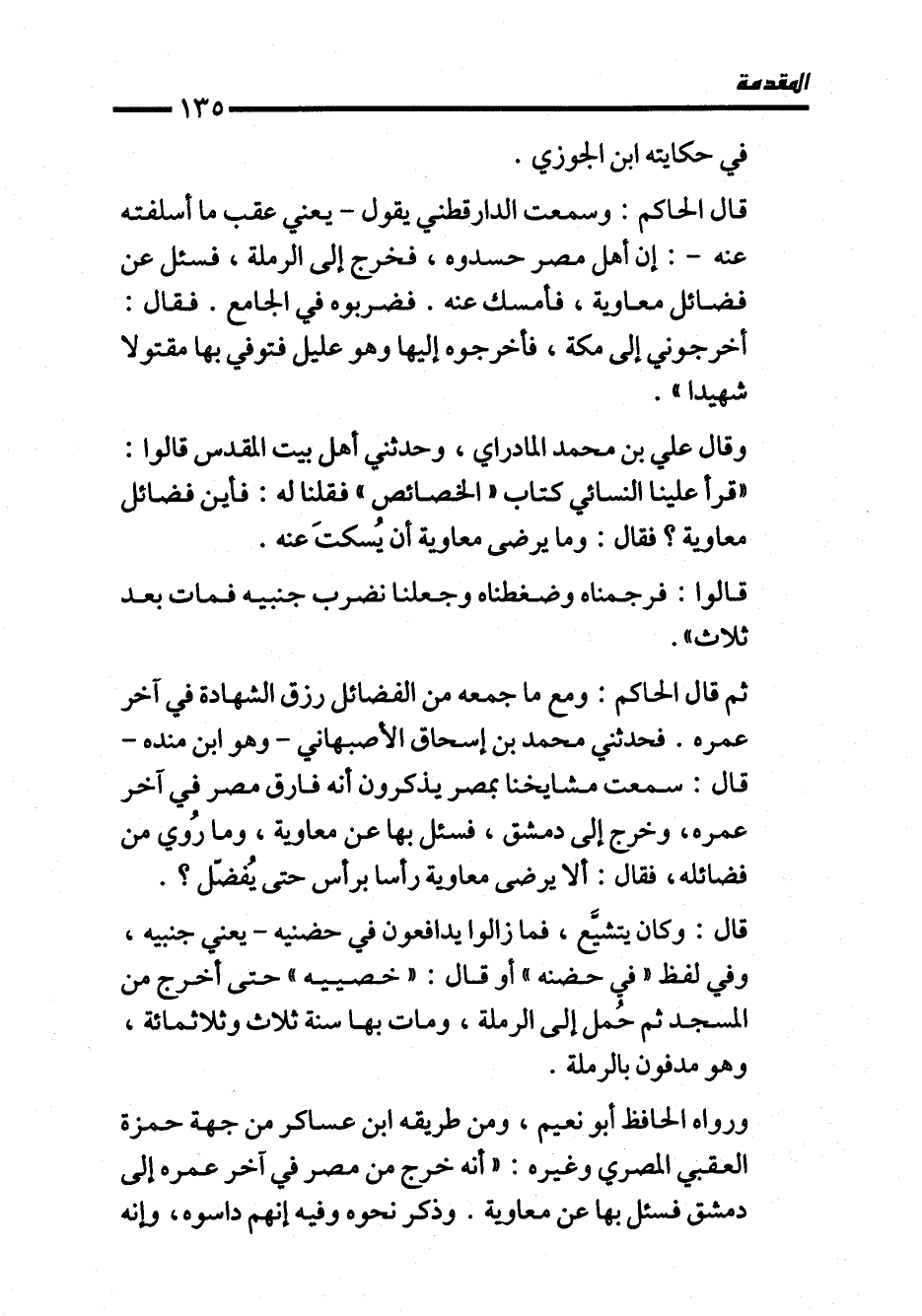 المقدمة ١٣٥

في حكايته ابن الجوزي .

قال الحاكم : وسمعت الدارقطني يقول - يعني عقب ما أسلفته عنه - : إن أهل مصر حسدوه ، فخرج إلى الرملة ، فسئل عن فضائل معاوية ، فأمسك عنه . فضربوه في الجامع . فقال : أخرجوني إلى مكة ، فأخرجوه إليها وهو عليل فتوفي بها مقتولا شهيدا » .

وقال علي بن محمد المادراي ، وحدثني أهل بيت المقدس قالوا : «قرأ علينا النسائي كتاب « الخصائص » فقلنا له : فأين فضائل معاوية ؟ فقال : وما يرضى معاوية أن يُسكتَ عنه .

قالوا : فرجمناه وضغطناه وجعلنا نضرب جنبيه فمات بعد ثلاث» .

ثم قال الحاكم : ومع ما جمعه من الفضائل رزق الشهادة في آخر عمره . فحدثني محمد بن إسحاق الأصبهاني - وهو ابن منده - قال : سمعت مشايخنا بمصر يذكرون أنه فارق مصر في آخر عمره، وخرج إلى دمشق ، فسئل بها عن معاوية ، وما رُوي من فضائله، فقال : ألا يرضى معاوية رأسا برأس حتى يُفضّل ؟ .

قال : وكان يتشيَّع ، فما زالوا يدافعون في حضنيه - يعني جنبيه ، وفي لفظ « في حضنه » أو قال : « خصييه » حتى أخرج من المسجد ثم حُمل إلى الرملة ، ومات بها سنة ثلاث وثلاثمائة ، وهو مدفون بالرملة .

ورواه الحافظ أبو نعيم ، ومن طريقه ابن عساكر من جهة حمزة العقبي المصري وغيره : « أنه خرج من مصر في آخر عمره إلى دمشق فسئل بها عن معاوية . وذكر نحوه وفيه إنهم داسوه، وإنه